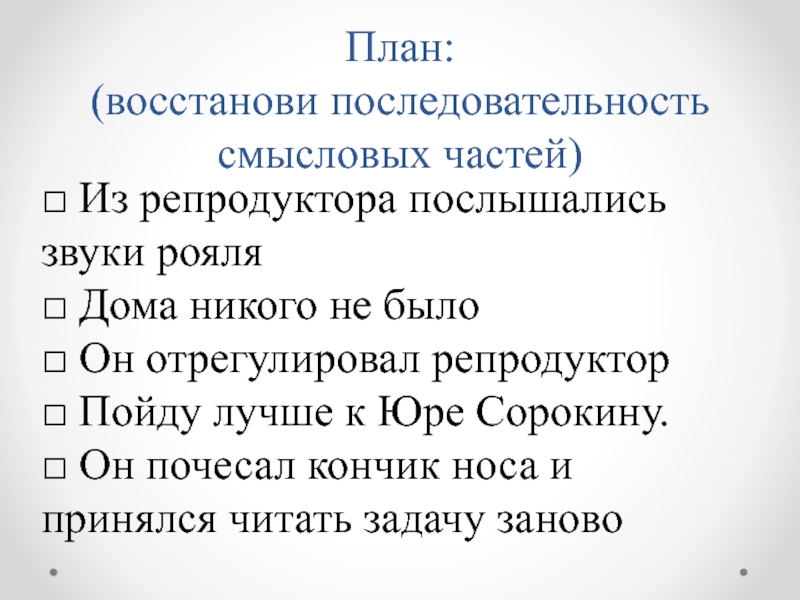 План:
(восстанови последовательность смысловых частей)

□ Из репродуктора послышались звуки рояля
□ Дома никого не было
□ Он отрегулировал репродуктор
□ Пойду лучше к Юре Сорокину.
□ Он почесал кончик носа и принялся читать задачу заново